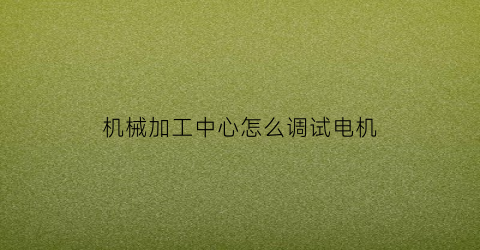 机械加工中心怎么调试电机